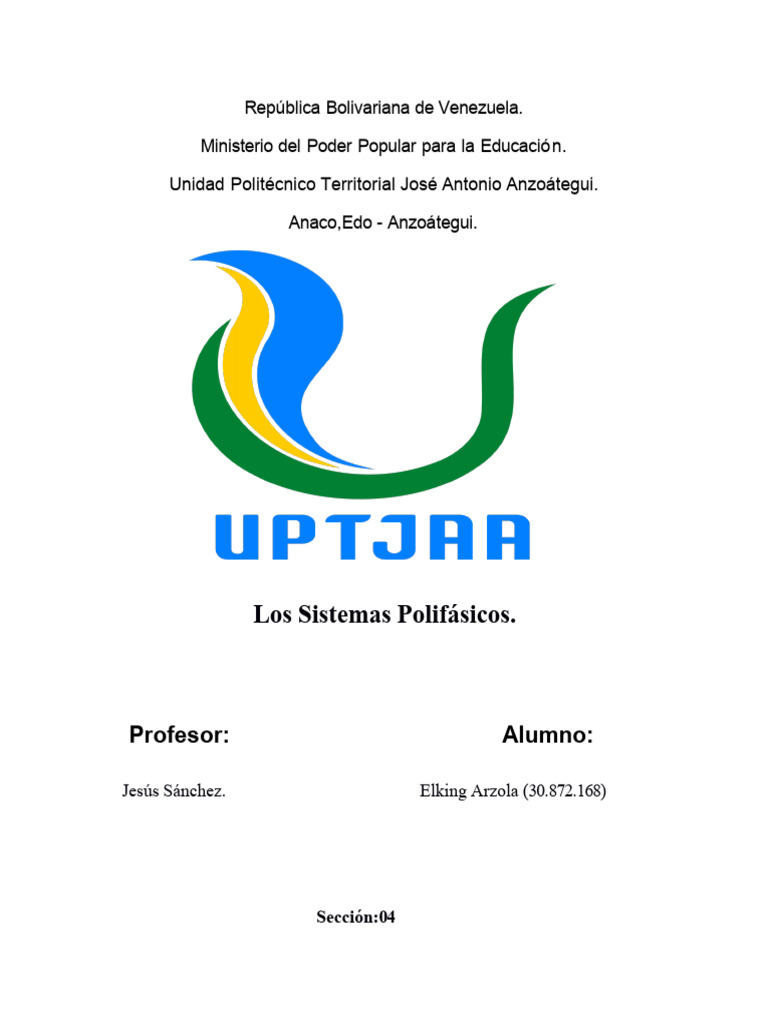 República Bolivariana de Venezuela.

Ministerio del Poder Popular para la Educación.

Unidad Politécnico Territorial José Antonio Anzoátegui.

Anaco,Edo - Anzoátegui.

UPTJAA

Los Sistemas Polifásicos.

Profesor:

Jesús Sánchez.

Alumno:

Elking Arzola (30.872.168)

Sección:04